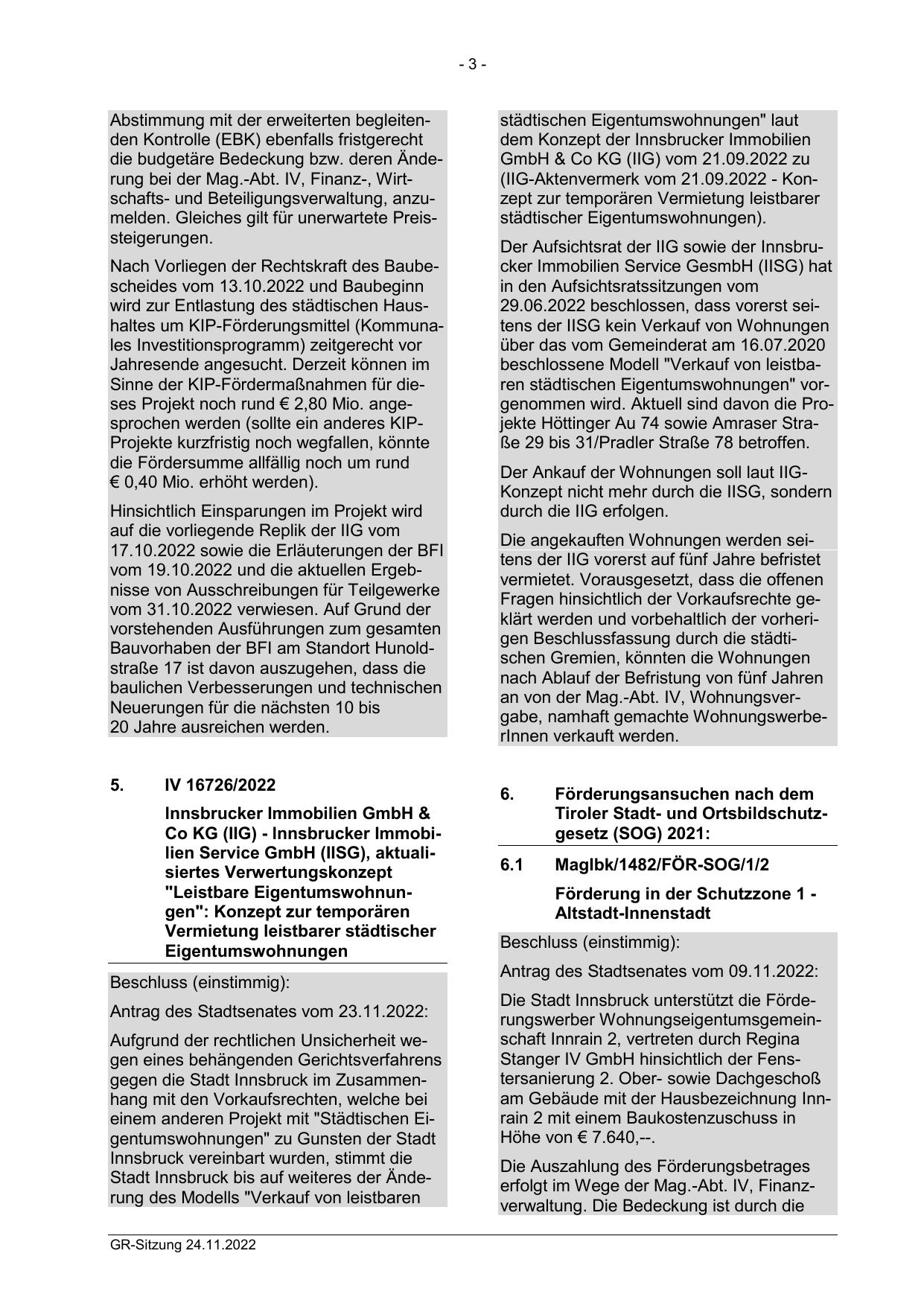 - 3 -

Abstimmung mit der erweiterten begleitenden Kontrolle (EBK) ebenfalls fristgerecht die budgetäre Bedeckung bzw. deren Änderung bei der Mag.-Abt. IV, Finanz-, Wirtschafts- und Beteiligungsverwaltung, anzumelden. Gleiches gilt für unerwartete Preissteigerungen.

Nach Vorliegen der Rechtskraft des Baubescheides vom 13.10.2022 und Baubeginn wird zur Entlastung des städtischen Haushaltes um KIP-Förderungsmittel (Kommunales Investitionsprogramm) zeitgerecht vor Jahresende angesucht. Derzeit können im Sinne der KIP-Fördermaßnahmen für dieses Projekt noch rund € 2,80 Mio. angesprochen werden (sollte ein anderes KIP-Projekte kurzfristig noch wegfallen, könnte die Fördersumme allfällig noch um rund € 0,40 Mio. erhöht werden).

Hinsichtlich Einsparungen im Projekt wird auf die vorliegende Replik der IIG vom 17.10.2022 sowie die Erläuterungen der BFI vom 19.10.2022 und die aktuellen Ergebnisse von Ausschreibungen für Teilgewerke vom 31.10.2022 verwiesen. Auf Grund der vorstehenden Ausführungen zum gesamten Bauvorhaben der BFI am Standort Hunoldstraße 17 ist davon auszugehen, dass die baulichen Verbesserungen und technischen Neuerungen für die nächsten 10 bis 20 Jahre ausreichen werden.

5. IV 16726/2022

Innsbrucker Immobilien GmbH & Co KG (IIG) - Innsbrucker Immobilien Service GmbH (IISG), aktualisiertes Verwertungskonzept "Leistbare Eigentumswohnungen": Konzept zur temporären Vermietung leistbarer städtischer Eigentumswohnungen

Beschluss (einstimmig):

Antrag des Stadtsenates vom 23.11.2022:

Aufgrund der rechtlichen Unsicherheit wegen eines behängenden Gerichtsverfahrens gegen die Stadt Innsbruck im Zusammenhang mit den Vorkaufsrechten, welche bei einem anderen Projekt mit "Städtischen Eigentumswohnungen" zu Gunsten der Stadt Innsbruck vereinbart wurden, stimmt die Stadt Innsbruck bis auf weiteres der Änderung des Modells "Verkauf von leistbaren städtischen Eigentumswohnungen" laut dem Konzept der Innsbrucker Immobilien GmbH & Co KG (IIG) vom 21.09.2022 zu (IIG-Aktenvermerk vom 21.09.2022 - Konzept zur temporären Vermietung leistbarer städtischer Eigentumswohnungen).

Der Aufsichtsrat der IIG sowie der Innsbrucker Immobilien Service GesmbH (IISG) hat in den Aufsichtsratssitzungen vom 29.06.2022 beschlossen, dass vorerst seitens der IISG kein Verkauf von Wohnungen über das vom Gemeinderat am 16.07.2020 beschlossene Modell "Verkauf von leistbaren städtischen Eigentumswohnungen" vorgenommen wird. Aktuell sind davon die Projekte Höttinger Au 74 sowie Amraser Straße 29 bis 31/Pradler Straße 78 betroffen.

Der Ankauf der Wohnungen soll laut IIG-Konzept nicht mehr durch die IISG, sondern durch die IIG erfolgen.

Die angekauften Wohnungen werden seitens der IIG vorerst auf fünf Jahre befristet vermietet. Vorausgesetzt, dass die offenen Fragen hinsichtlich der Vorkaufsrechte geklärt werden und vorbehaltlich der vorherigen Beschlussfassung durch die städtischen Gremien, könnten die Wohnungen nach Ablauf der Befristung von fünf Jahren an von der Mag.-Abt. IV, Wohnungsvergabe, namhaft gemachte WohnungswerberInnen verkauft werden.

6. Förderungsansuchen nach dem Tiroler Stadt- und Ortsbildschutzgesetz (SOG) 2021:

6.1 MagIbk/1482/FÖR-SOG/1/2

Förderung in der Schutzzone 1 - Altstadt-Innenstadt

Beschluss (einstimmig):

Antrag des Stadtsenates vom 09.11.2022:

Die Stadt Innsbruck unterstützt die Förderungswerber Wohnungseigentumsgemeinschaft Innrain 2, vertreten durch Regina Stanger IV GmbH hinsichtlich der Fenstersanierung 2. Ober- sowie Dachgeschoß am Gebäude mit der Hausbezeichnung Innrain 2 mit einem Baukostenzuschuss in Höhe von € 7.640,--.

Die Auszahlung des Förderungsbetrages erfolgt im Wege der Mag.-Abt. IV, Finanzverwaltung. Die Bedeckung ist durch die

GR-Sitzung 24.11.2022